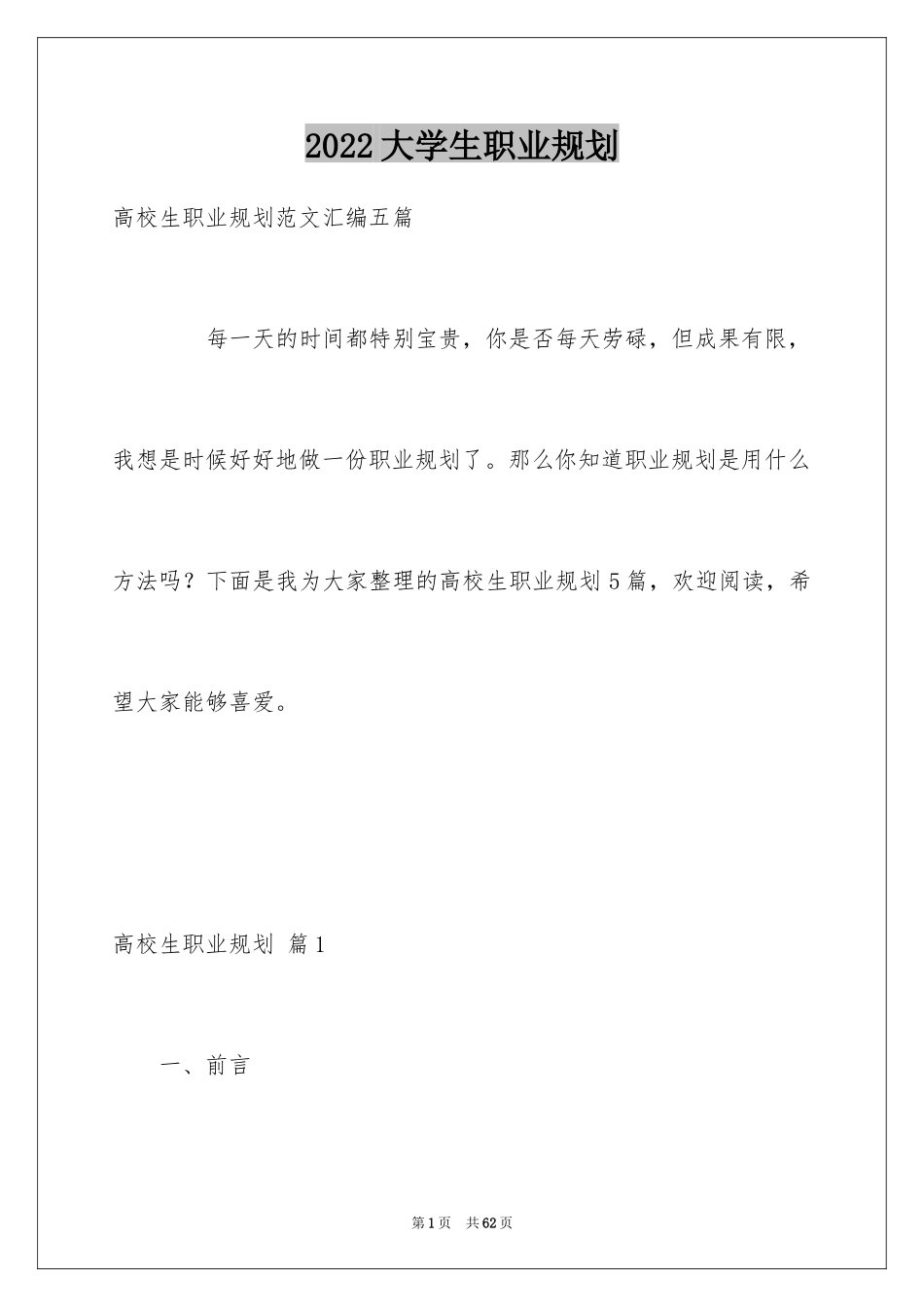 2022大学生职业规划

高校生职业规划范文汇编五篇

每一天的时间都特别宝贵，你是否每天劳碌，但成果有限，我想是时候好好地做一份职业规划了。那么你知道职业规划是用什么方法吗？下面是我为大家整理的高校生职业规划5篇，欢迎阅读，希望大家能够喜爱。

高校生职业规划 篇1

一、前言

第1页 共62页